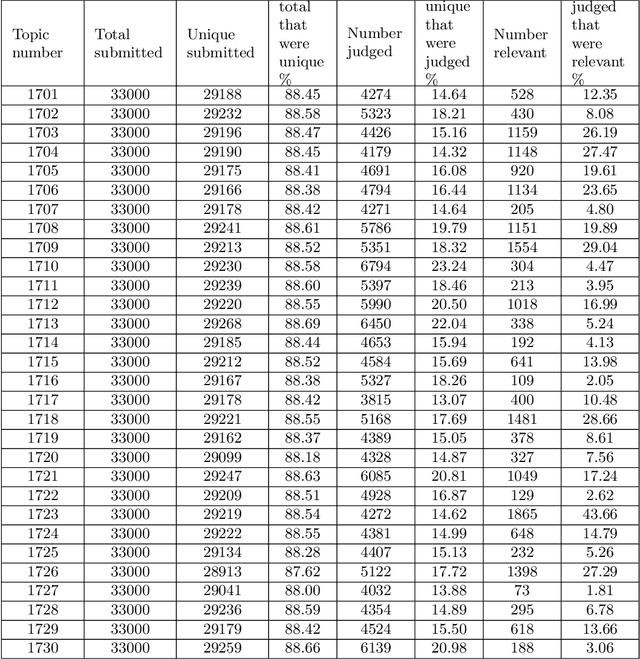 | Topic number | Total submitted | Unique submitted | total that were unique % | Number judged | unique that were judged % | Number relevant | judged that were relevant % |
|---|---|---|---|---|---|---|---|
| 1701 | 33000 | 29188 | 88.45 | 4274 | 14.64 | 528 | 12.35 |
| 1702 | 33000 | 29232 | 88.58 | 5323 | 18.21 | 430 | 8.08 |
| 1703 | 33000 | 29196 | 88.47 | 4426 | 15.16 | 1159 | 26.19 |
| 1704 | 33000 | 29190 | 88.45 | 4179 | 14.32 | 1148 | 27.47 |
| 1705 | 33000 | 29175 | 88.41 | 4691 | 16.08 | 920 | 19.61 |
| 1706 | 33000 | 29166 | 88.38 | 4794 | 16.44 | 1134 | 23.65 |
| 1707 | 33000 | 29178 | 88.42 | 4271 | 14.64 | 205 | 4.80 |
| 1708 | 33000 | 29241 | 88.61 | 5786 | 19.79 | 1151 | 19.89 |
| 1709 | 33000 | 29213 | 88.52 | 5351 | 18.32 | 1554 | 29.04 |
| 1710 | 33000 | 29230 | 88.58 | 6794 | 23.24 | 304 | 4.47 |
| 1711 | 33000 | 29239 | 88.60 | 5397 | 18.46 | 213 | 3.95 |
| 1712 | 33000 | 29220 | 88.55 | 5990 | 20.50 | 1018 | 16.99 |
| 1713 | 33000 | 29268 | 88.69 | 6450 | 22.04 | 338 | 5.24 |
| 1714 | 33000 | 29185 | 88.44 | 4653 | 15.94 | 192 | 4.13 |
| 1715 | 33000 | 29212 | 88.52 | 4584 | 15.69 | 641 | 13.98 |
| 1716 | 33000 | 29167 | 88.38 | 5327 | 18.26 | 109 | 2.05 |
| 1717 | 33000 | 29178 | 88.42 | 3815 | 13.07 | 400 | 10.48 |
| 1718 | 33000 | 29221 | 88.55 | 5168 | 17.69 | 1481 | 28.66 |
| 1719 | 33000 | 29162 | 88.37 | 4389 | 15.05 | 378 | 8.61 |
| 1720 | 33000 | 29099 | 88.18 | 4328 | 14.87 | 327 | 7.56 |
| 1721 | 33000 | 29247 | 88.63 | 6085 | 20.81 | 1049 | 17.24 |
| 1722 | 33000 | 29209 | 88.51 | 4928 | 16.87 | 129 | 2.62 |
| 1723 | 33000 | 29219 | 88.54 | 4272 | 14.62 | 1865 | 43.66 |
| 1724 | 33000 | 29222 | 88.55 | 4381 | 14.99 | 648 | 14.79 |
| 1725 | 33000 | 29134 | 88.28 | 4407 | 15.13 | 232 | 5.26 |
| 1726 | 33000 | 28913 | 87.62 | 5122 | 17.72 | 1398 | 27.29 |
| 1727 | 33000 | 29041 | 88.00 | 4032 | 13.88 | 73 | 1.81 |
| 1728 | 33000 | 29236 | 88.59 | 4354 | 14.89 | 295 | 6.78 |
| 1729 | 33000 | 29179 | 88.42 | 4524 | 15.50 | 618 | 13.66 |
| 1730 | 33000 | 29259 | 88.66 | 6139 | 20.98 | 188 | 3.06 |